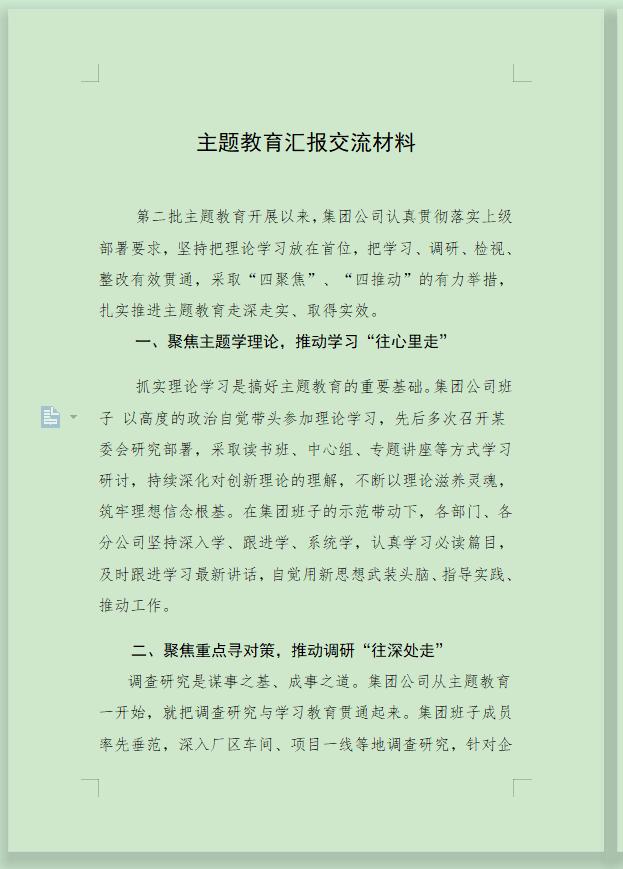 主题教育汇报交流材料

第二批主题教育开展以来，集团公司认真贯彻落实上级部署要求，坚持把理论学习放在首位，把学习、调研、检视、整改有效贯通，采取“四聚焦”、“四推动”的有力举措，扎实推进主题教育走深走实、取得实效。

一、聚焦主题学理论，推动学习“往心里走”

抓实理论学习是搞好主题教育的重要基础。集团公司班子 以高度的政治自觉带头参加理论学习，先后多次召开某委会研究部署，采取读书班、中心组、专题讲座等方式学习研讨，持续深化对创新理论的理解，不断以理论滋养灵魂，筑牢理想信念根基。在集团班子的示范带动下，各部门、各分公司坚持深入学、跟进学、系统学，认真学习必读篇目，及时跟进学习最新讲话，自觉用新思想武装头脑、指导实践、推动工作。

二、聚焦重点寻对策，推动调研“往深处走”

调查研究是谋事之基、成事之道。集团公司从主题教育一开始，就把调查研究与学习教育贯通起来。集团班子成员率先垂范，深入厂区车间、项目一线等地调查研究，针对企